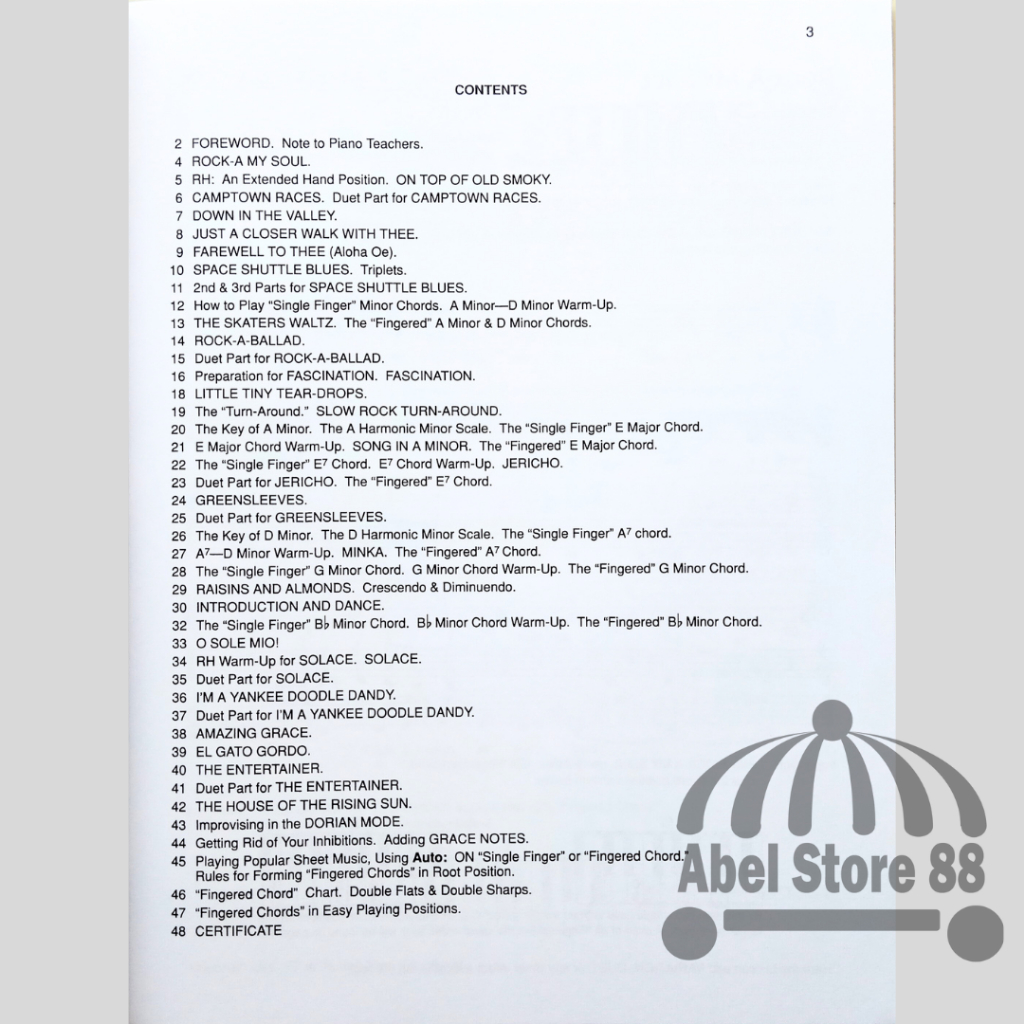 3

CONTENTS

2 FOREWORD. Note to Piano Teachers.
4 ROCK-A MY SOUL.
5 RH: An Extended Hand Position. ON TOP OF OLD SMOKY.
6 CAMPTOWN RACES. Duet Part for CAMPTOWN RACES.
7 DOWN IN THE VALLEY.
8 JUST A CLOSER WALK WITH THEE.
9 FAREWELL TO THEE (Aloha Oe).
10 SPACE SHUTTLE BLUES. Triplets.
11 2nd & 3rd Parts for SPACE SHUTTLE BLUES.
12 How to Play "Single Finger" Minor Chords. A Minor—D Minor Warm-Up.
13 THE SKATERS WALTZ. The "Fingered" A Minor & D Minor Chords.
14 ROCK-A-BALLAD.
15 Duet Part for ROCK-A-BALLAD.
16 Preparation for FASCINATION. FASCINATION.
18 LITTLE TINY TEAR-DROPS.
19 The "Turn-Around." SLOW ROCK TURN-AROUND.
20 The Key of A Minor. The A Harmonic Minor Scale. The "Single Finger" E Major Chord.
21 E Major Chord Warm-Up. SONG IN A MINOR. The "Fingered" E Major Chord.
22 The "Single Finger" $E^7$ Chord. $E^7$ Chord Warm-Up. JERICHO.
23 Duet Part for JERICHO. The "Fingered" $E^7$ Chord.
24 GREENSLEEVES.
25 Duet Part for GREENSLEEVES.
26 The Key of D Minor. The D Harmonic Minor Scale. The "Single Finger" $A^7$ chord.
27 $A^7$—D Minor Warm-Up. MINKA. The "Fingered" $A^7$ Chord.
28 The "Single Finger" G Minor Chord. G Minor Chord Warm-Up. The "Fingered" G Minor Chord.
29 RAISINS AND ALMONDS. Crescendo & Diminuendo.
30 INTRODUCTION AND DANCE.
32 The "Single Finger" B♭ Minor Chord. B♭ Minor Chord Warm-Up. The "Fingered" B♭ Minor Chord.
33 O SOLE MIO!
34 RH Warm-Up for SOLACE. SOLACE.
35 Duet Part for SOLACE.
36 I'M A YANKEE DOODLE DANDY.
37 Duet Part for I'M A YANKEE DOODLE DANDY.
38 AMAZING GRACE.
39 EL GATO GORDO.
40 THE ENTERTAINER.
41 Duet Part for THE ENTERTAINER.
42 THE HOUSE OF THE RISING SUN.
43 Improvising in the DORIAN MODE.
44 Getting Rid of Your Inhibitions. Adding GRACE NOTES.
45 Playing Popular Sheet Music, Using Auto: ON "Single Finger" or "Fingered Chord." Rules for Forming "Fingered Chords" in Root Position.
46 "Fingered Chord" Chart. Double Flats & Double Sharps.
47 "Fingered Chords" in Easy Playing Positions.
48 CERTIFICATE

Abel Store 88